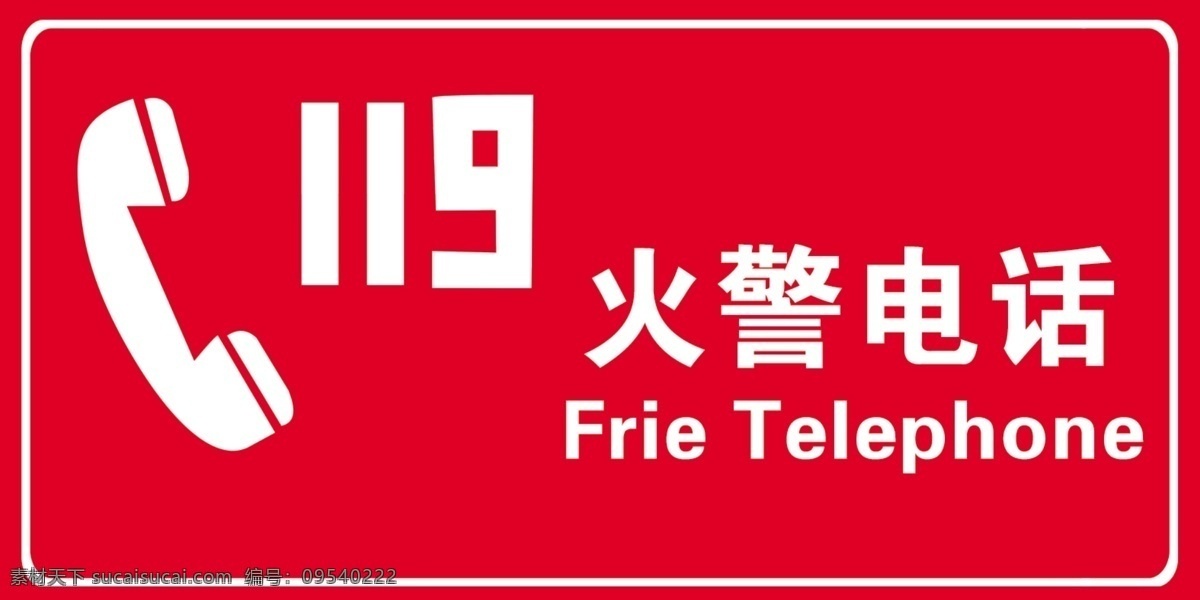 119

火警电话

Frie Telephone

素材天下 sucaisucai.com 编号：09540222